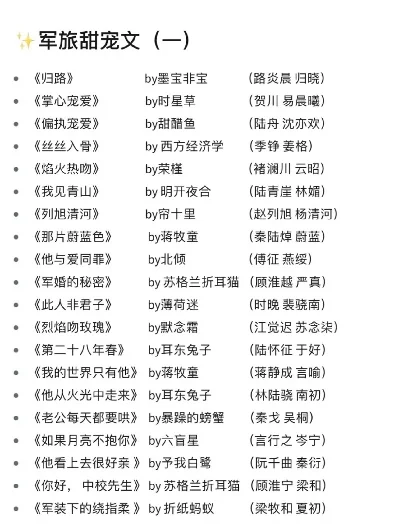 ✨军旅甜宠文（一）

- 《归路》 by墨宝非宝 （路炎晨 归晓）
- 《掌心宠爱》 by时星草 （贺川 易晨曦）
- 《偏执宠爱》 by甜醋鱼 （陆舟 沈亦欢）
- 《丝丝入骨》 by 西方经济学 （季铮 姜格）
- 《焰火热吻》 by荣槿 （褚澜川 云昭）
- 《我见青山》 by 明开夜合 （陆青崖 林媚）
- 《列旭清河》 by帘十里 （赵列旭 杨清河）
- 《那片蔚蓝色》 by蒋牧童 （秦陆焯 蔚蓝）
- 《他与爱同罪》 by北倾 （傅征 燕绥）
- 《军婚的秘密》 by 苏格兰折耳猫 （顾淮越 严真）
- 《此人非君子》 by薄荷迷 （时晚 裴骁南）
- 《烈焰吻玫瑰》 by默念霜 （江觉迟 苏念柒）
- 《第二十八年春》 by耳东兔子 （陆怀征 于好）
- 《我的世界只有他》 by蒋牧童 （蒋静成 言喻）
- 《他从火光中走来》 by耳东兔子 （林陆骁 南初）
- 《老公每天都要哄》 by暴躁的螃蟹 （秦戈 吴桐）
- 《如果月亮不抱你》 by六盲星 （言行之 岑宁）
- 《他看上去很好亲 》 by予我白鹭 （阮千曲 秦衍）
- 《你好， 中校先生》 by 苏格兰折耳猫 （顾淮宁 梁和）
- 《军装下的绕指柔 》 by 折纸蚂蚁 （梁牧和 夏初）